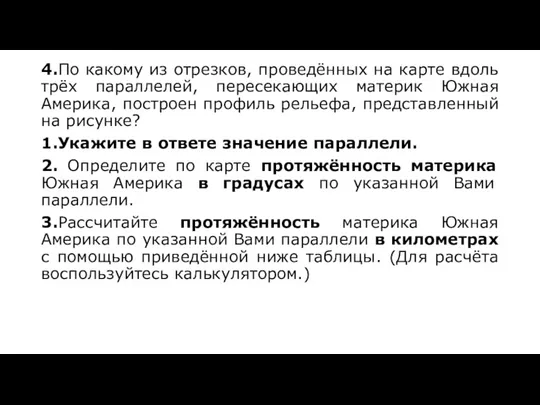 4.По какому из отрезков, проведённых на карте вдоль трёх параллелей, пересекающих материк Южная Америка, построен профиль рельефа, представленный на рисунке?

1.Укажите в ответе значение параллели.

2. Определите по карте протяжённость материка Южная Америка в градусах по указанной Вами параллели.

3.Рассчитайте протяжённость материка Южная Америка по указанной Вами параллели в километрах с помощью приведённой ниже таблицы. (Для расчёта воспользуйтесь калькулятором.)